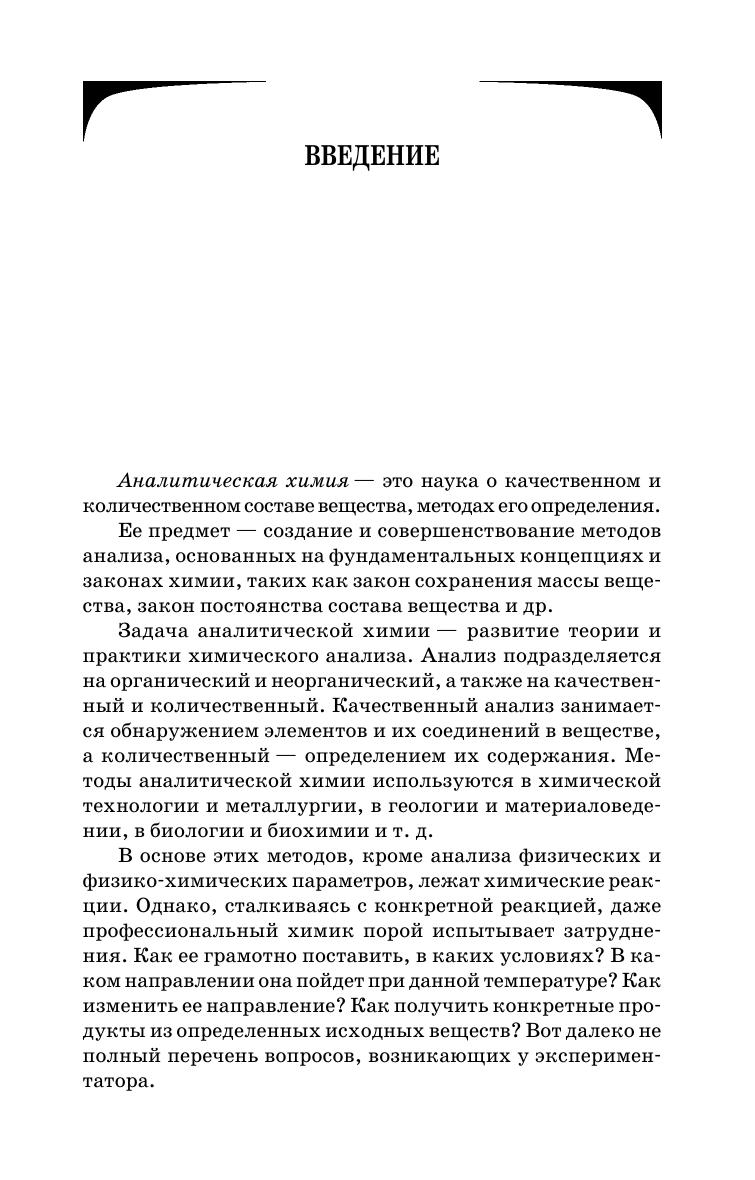 ВВЕДЕНИЕ

Аналитическая химия — это наука о качественном и количественном составе вещества, методах его определения.

Ее предмет — создание и совершенствование методов анализа, основанных на фундаментальных концепциях и законах химии, таких как закон сохранения массы вещества, закон постоянства состава вещества и др.

Задача аналитической химии — развитие теории и практики химического анализа. Анализ подразделяется на органический и неорганический, а также на качественный и количественный. Качественный анализ занимается обнаружением элементов и их соединений в веществе, а количественный — определением их содержания. Методы аналитической химии используются в химической технологии и металлургии, в геологии и материаловедении, в биологии и биохимии и т. д.

В основе этих методов, кроме анализа физических и физико-химических параметров, лежат химические реакции. Однако, сталкиваясь с конкретной реакцией, даже профессиональный химик порой испытывает затруднения. Как ее грамотно поставить, в каких условиях? В каком направлении она пойдет при данной температуре? Как изменить ее направление? Как получить конкретные продукты из определенных исходных веществ? Вот далеко не полный перечень вопросов, возникающих у экспериментатора.